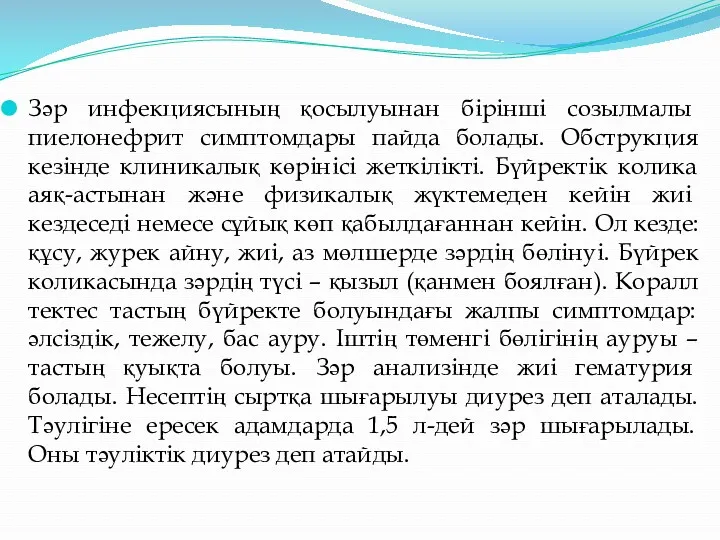 Зәр инфекциясының қосылуынан бірінші созылмалы пиелонефрит симптомдары пайда болады. Обструкция кезінде клиникалық көрінісі жеткілікті. Бүйректік колика аяқ-астынан және физикалық жүктемеден кейін жиі кездеседі немесе сұйық көп қабылдағаннан кейін. Ол кезде: құсу, журек айну, жиі, аз мөлшерде зәрдің бөлінуі. Бүйрек коликасында зәрдің түсі – қызыл (қанмен боялған). Коралл тектес тастың бүйректе болуындағы жалпы симптомдар: әлсіздік, тежелу, бас ауру. Іштің төменгі бөлігінің ауруы – тастың қуықта болуы. Зәр анализінде жиі гематурия болады. Несептің сыртқа шығарылуы диурез деп аталады. Тәулігіне ересек адамдарда 1,5 л-дей зәр шығарылады. Оны тәуліктік диурез деп атайды.